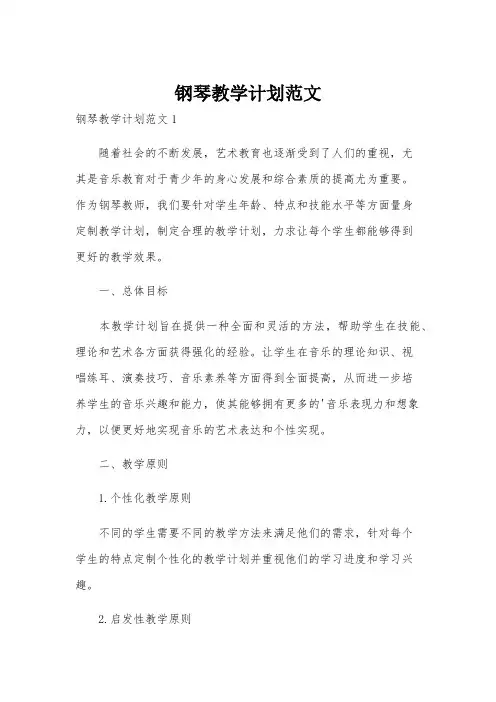 钢琴教学计划范文

钢琴教学计划范文 1

随着社会的不断发展，艺术教育也逐渐受到了人们的重视，尤其是音乐教育对于青少年的身心发展和综合素质的提高尤为重要。作为钢琴教师，我们要针对学生年龄、特点和技能水平等方面量身定制教学计划，制定合理的教学计划，力求让每个学生都能够得到更好的教学效果。

一、总体目标

本教学计划旨在提供一种全面和灵活的方法，帮助学生在技能、理论和艺术各方面获得强化的经验。让学生在音乐的理论知识、视唱练耳、演奏技巧、音乐素养等方面得到全面提高，从而进一步培养学生的音乐兴趣和能力，使其能够拥有更多的'音乐表现力和想象力，以便更好地实现音乐的艺术表达和个性实现。

二、教学原则

1. 个性化教学原则

不同的学生需要不同的教学方法来满足他们的需求，针对每个学生的特点定制个性化的教学计划并重视他们的学习进度和学习兴趣。

2. 启发性教学原则